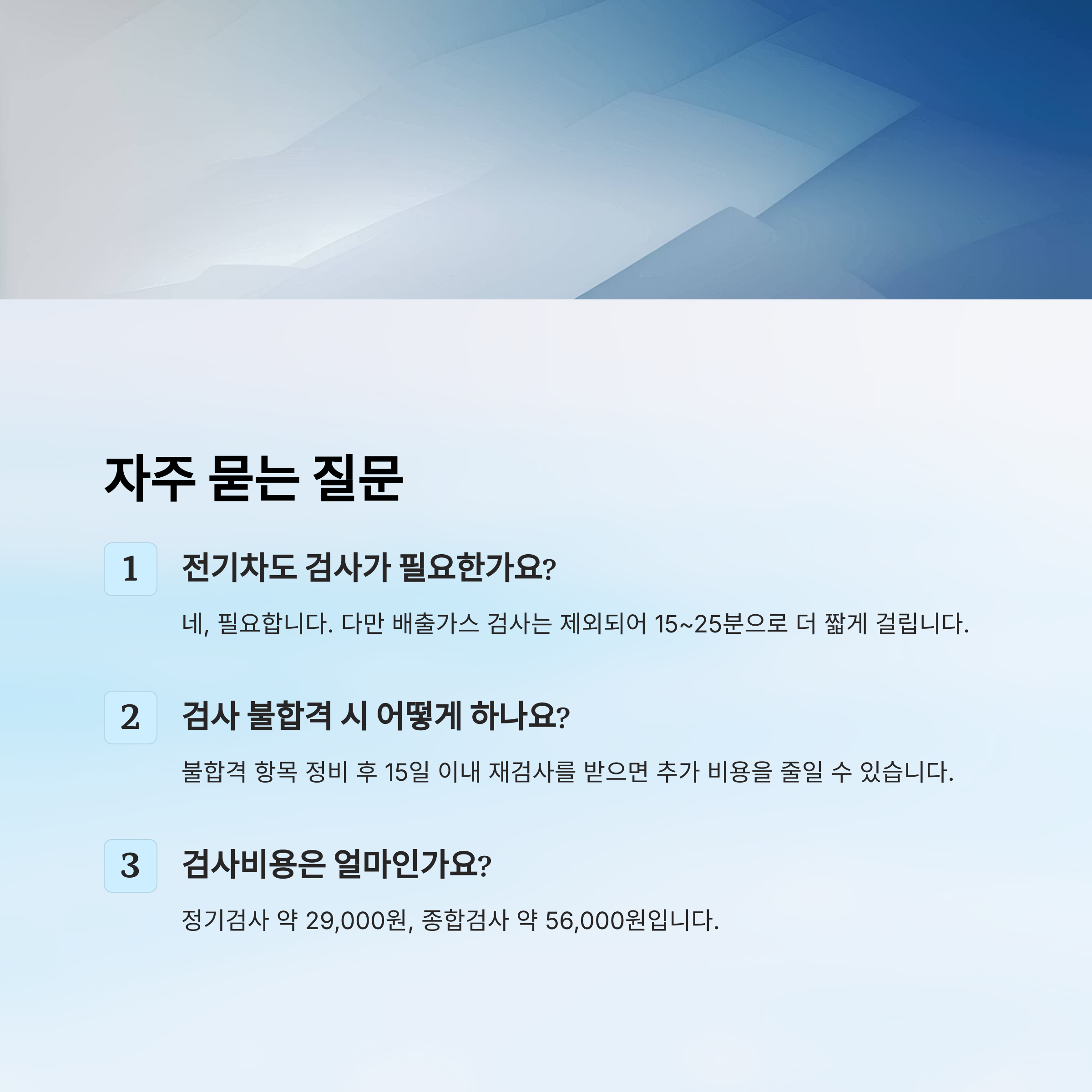 자주 묻는 질문

1

전기차도 검사가 필요한가요?

네, 필요합니다. 다만 배출가스 검사는 제외되어 15~25분으로 더 짧게 걸립니다.

2

검사 불합격 시 어떻게 하나요?

불합격 항목 정비 후 15일 이내 재검사를 받으면 추가 비용을 줄일 수 있습니다.

3

검사비용은 얼마인가요?

정기검사 약 29,000원, 종합검사 약 56,000원입니다.